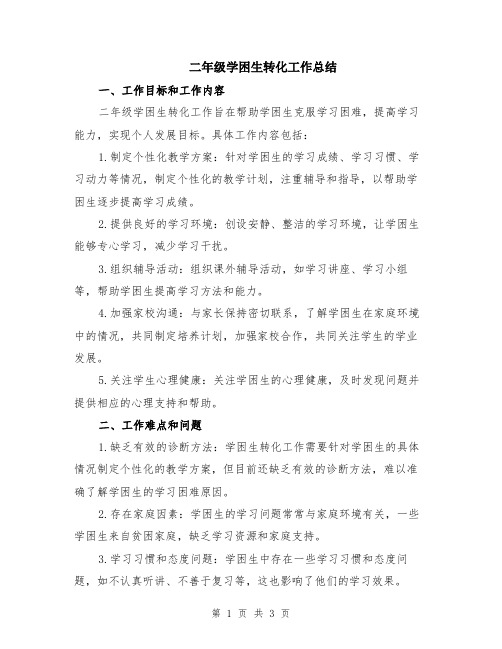 二年级学困生转化工作总结

一、工作目标和工作内容

二年级学困生转化工作旨在帮助学困生克服学习困难，提高学习能力，实现个人发展目标。具体工作内容包括：

1.制定个性化教学方案：针对学困生的学习成绩、学习习惯、学习动力等情况，制定个性化的教学计划，注重辅导和指导，以帮助学困生逐步提高学习成绩。

2.提供良好的学习环境：创设安静、整洁的学习环境，让学困生能够专心学习，减少学习干扰。

3.组织辅导活动：组织课外辅导活动，如学习讲座、学习小组等，帮助学困生提高学习方法和能力。

4.加强家校沟通：与家长保持密切联系，了解学困生在家庭环境中的情况，共同制定培养计划，加强家校合作，共同关注学生的学业发展。

5.关注学生心理健康：关注学困生的心理健康，及时发现问题并提供相应的心理支持和帮助。

二、工作难点和问题

1.缺乏有效的诊断方法：学困生转化工作需要针对学困生的具体情况制定个性化的教学方案，但目前还缺乏有效的诊断方法，难以准确了解学困生的学习困难原因。

2.存在家庭因素：学困生的学习问题常常与家庭环境有关，一些学困生来自贫困家庭，缺乏学习资源和家庭支持。

3.学习习惯和态度问题：学困生中存在一些学习习惯和态度问题，如不认真听讲、不善于复习等，这也影响了他们的学习效果。

第 1 页 共 3 页